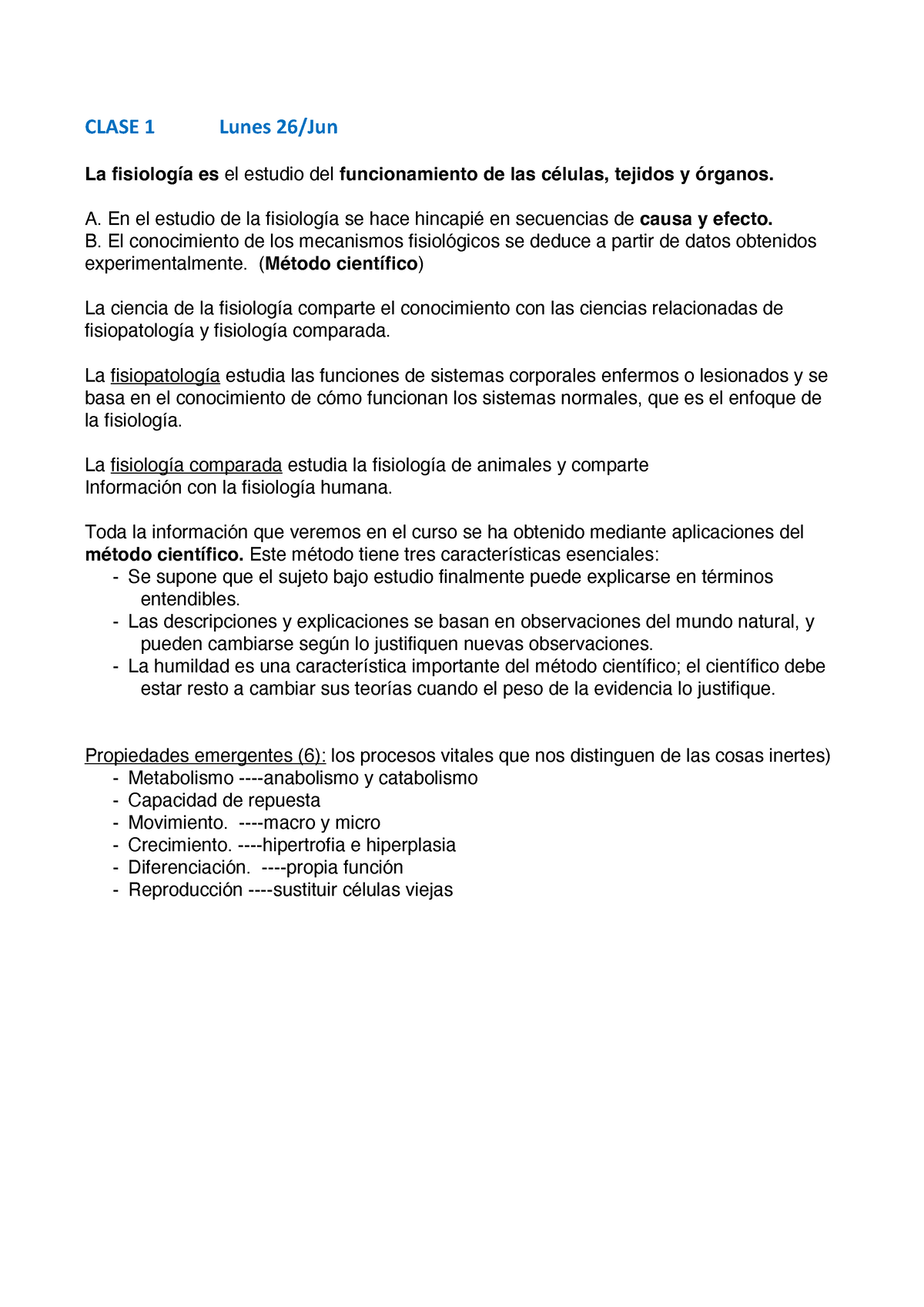 CLASE 1 Lunes 26/Jun

La fisiología es el estudio del funcionamiento de las células, tejidos y órganos.

A. En el estudio de la fisiología se hace hincapié en secuencias de causa y efecto.
B. El conocimiento de los mecanismos fisiológicos se deduce a partir de datos obtenidos experimentalmente. (Método científico)

La ciencia de la fisiología comparte el conocimiento con las ciencias relacionadas de fisiopatología y fisiología comparada.

La fisiopatología estudia las funciones de sistemas corporales enfermos o lesionados y se basa en el conocimiento de cómo funcionan los sistemas normales, que es el enfoque de la fisiología.

La fisiología comparada estudia la fisiología de animales y comparte
Información con la fisiología humana.

Toda la información que veremos en el curso se ha obtenido mediante aplicaciones del método científico. Este método tiene tres características esenciales:
- Se supone que el sujeto bajo estudio finalmente puede explicarse en términos entendibles.
- Las descripciones y explicaciones se basan en observaciones del mundo natural, y pueden cambiarse según lo justifiquen nuevas observaciones.
- La humildad es una característica importante del método científico; el científico debe estar resto a cambiar sus teorías cuando el peso de la evidencia lo justifique.

Propiedades emergentes (6): los procesos vitales que nos distinguen de las cosas inertes)
- Metabolismo ----anabolismo y catabolismo
- Capacidad de repuesta
- Movimiento. ----macro y micro
- Crecimiento. ----hipertrofia e hiperplasia
- Diferenciación. ----propia función
- Reproducción ----sustituir células viejas